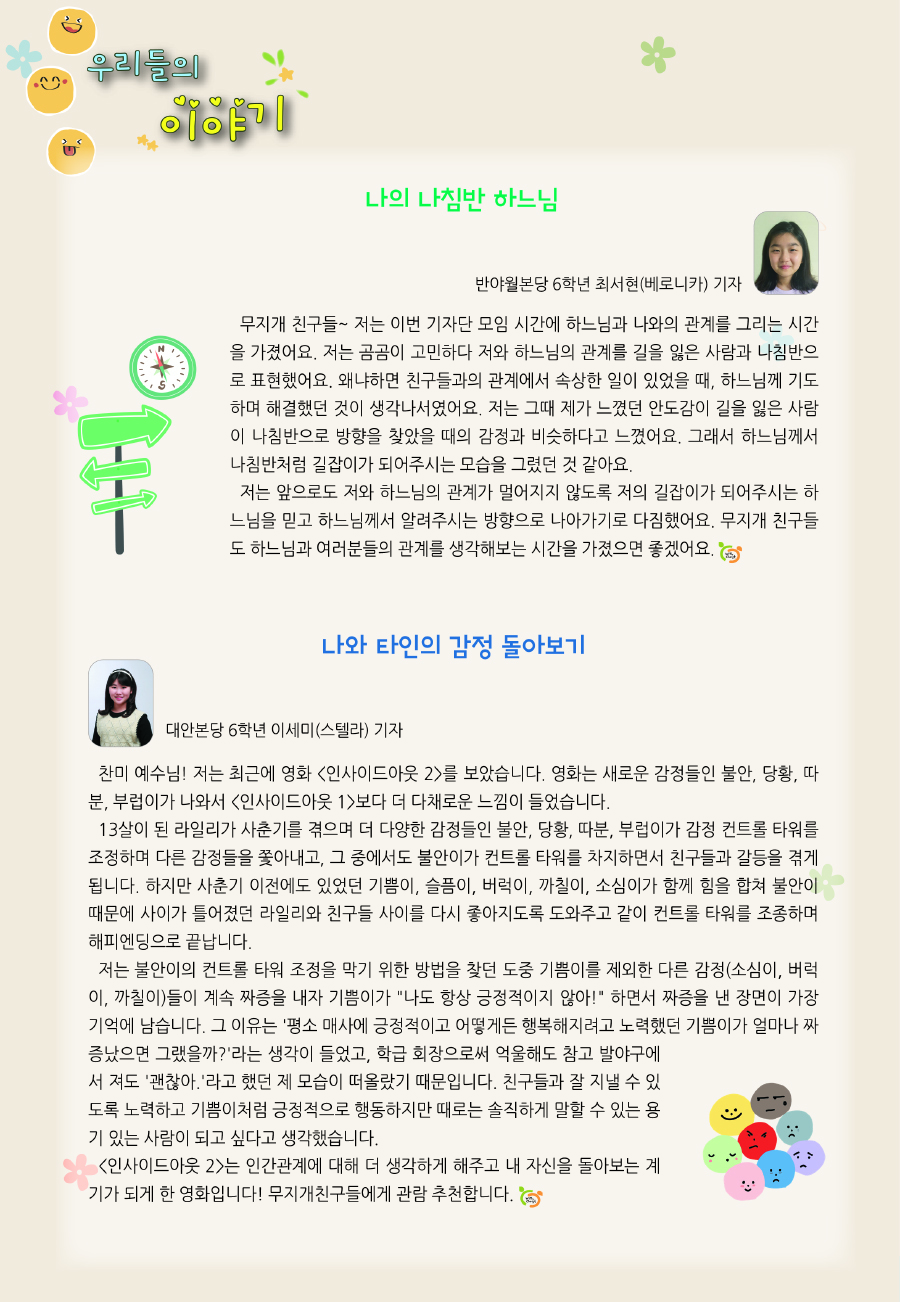 우리들의
이야기

나의 나침반 하느님

반야월본당 6학년 최서현(베로니카) 기자

무지개 친구들~ 저는 이번 기자단 모임 시간에 하느님과 나와의 관계를 그리는 시간을 가졌어요. 저는 곰곰이 고민하다 저와 하느님의 관계를 길을 잃은 사람과 나침반으로 표현했어요. 왜냐하면 친구들과의 관계에서 속상한 일이 있었을 때, 하느님께 기도하며 해결했던 것이 생각나서였어요. 저는 그때 제가 느꼈던 안도감이 길을 잃은 사람이 나침반으로 방향을 찾았을 때의 감정과 비슷하다고 느꼈어요. 그래서 하느님께서 나침반처럼 길잡이가 되어주시는 모습을 그렸던 것 같아요.

저는 앞으로도 저와 하느님의 관계가 멀어지지 않도록 저의 길잡이가 되어주시는 하느님을 믿고 하느님께서 알려주시는 방향으로 나아가기로 다짐했어요. 무지개 친구들도 하느님과 여러분들의 관계를 생각해보는 시간을 가졌으면 좋겠어요.

나와 타인의 감정 돌아보기

대안본당 6학년 이세미(스텔라) 기자

찬미 예수님! 저는 최근에 영화 <인사이드아웃 2>를 보았습니다. 영화는 새로운 감정들인 불안, 당황, 따분, 부럽이가 나와서 <인사이드아웃 1>보다 더 다채로운 느낌이 들었습니다.

13살이 된 라일리가 사춘기를 겪으며 더 다양한 감정들인 불안, 당황, 따분, 부럽이가 감정 컨트롤 타워를 조정하며 다른 감정들을 쫓아내고, 그 중에서도 불안이가 컨트롤 타워를 차지하면서 친구들과 갈등을 겪게 됩니다. 하지만 사춘기 이전에도 있었던 기쁨이, 슬픔이, 버럭이, 까칠이, 소심이가 함께 힘을 합쳐 불안이 때문에 사이가 틀어졌던 라일리와 친구들 사이를 다시 좋아지도록 도와주고 같이 컨트롤 타워를 조종하며 해피엔딩으로 끝납니다.

저는 불안이의 컨트롤 타워 조정을 막기 위한 방법을 찾던 도중 기쁨이를 제외한 다른 감정(소심이, 버럭이, 까칠이)들이 계속 짜증을 내자 기쁨이가 "나도 항상 긍정적이지 않아!" 하면서 짜증을 낸 장면이 가장 기억에 남습니다. 그 이유는 '평소 매사에 긍정적이고 어떻게든 행복해지려고 노력했던 기쁨이가 얼마나 짜증났으면 그랬을까?'라는 생각이 들었고, 학급 회장으로써 억울해도 참고 발야구에서 져도 '괜찮아.'라고 했던 제 모습이 떠올랐기 때문입니다. 친구들과 잘 지낼 수 있도록 노력하고 기쁨이처럼 긍정적으로 행동하지만 때로는 솔직하게 말할 수 있는 용기 있는 사람이 되고 싶다고 생각했습니다.

<인사이드아웃 2>는 인간관계에 대해 더 생각하게 해주고 내 자신을 돌아보는 계기가 되게 한 영화입니다! 무지개친구들에게 관람 추천합니다.